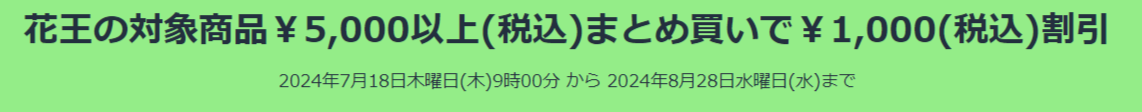 花王の対象商品￥5,000以上(税込)まとめ買いで￥1,000(税込)割引

2024年7月18日木曜日(木)9時00分 から 2024年8月28日水曜日(水)まで